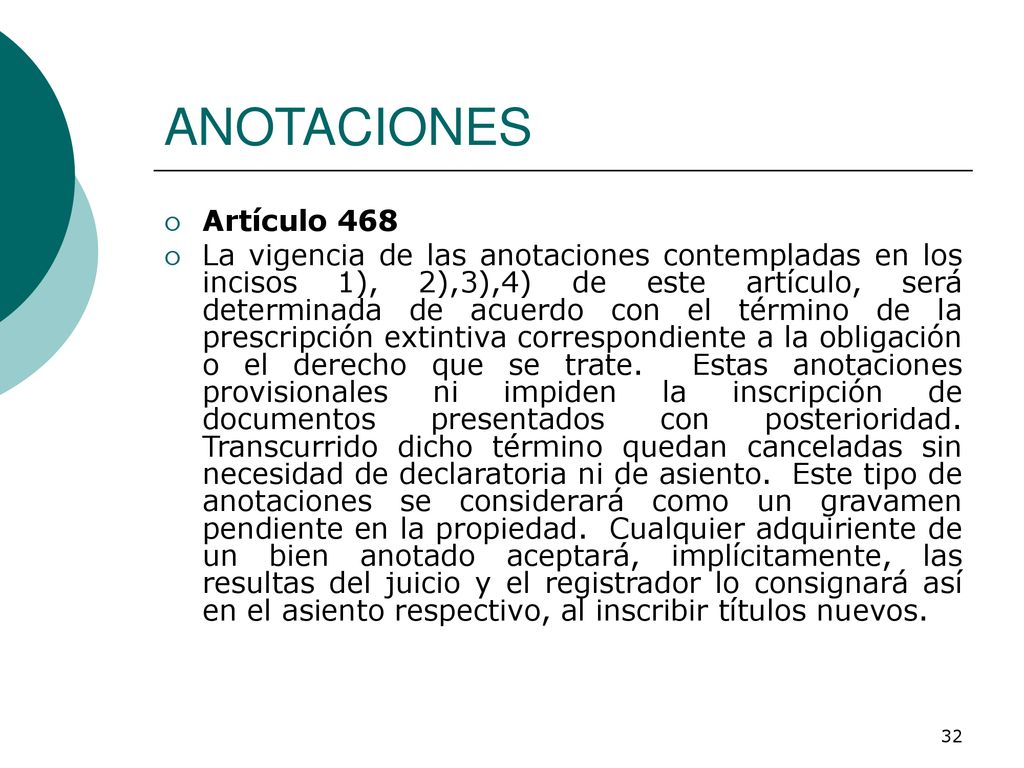 ANOTACIONES

Artículo 468

La vigencia de las anotaciones contempladas en los incisos 1), 2),3),4) de este artículo, será determinada de acuerdo con el término de la prescripción extintiva correspondiente a la obligación o el derecho que se trate. Estas anotaciones provisionales ni impiden la inscripción de documentos presentados con posterioridad. Transcurrido dicho término quedan canceladas sin necesidad de declaratoria ni de asiento. Este tipo de anotaciones se considerará como un gravamen pendiente en la propiedad. Cualquier adquiriente de un bien anotado aceptará, implícitamente, las resultas del juicio y el registrador lo consignará así en el asiento respectivo, al inscribir títulos nuevos.

32